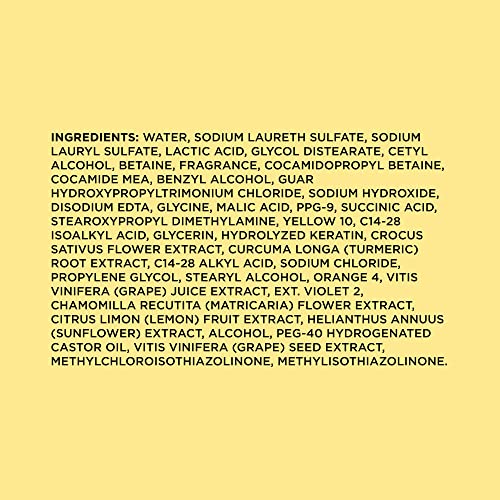 INGREDIENTS: WATER, SODIUM LAURETH SULFATE, SODIUM LAURYL SULFATE, LACTIC ACID, GLYCOL DISTEARATE, CETYL ALCOHOL, BETAINE, FRAGRANCE, COCAMIDOPROPYL BETAINE, COCAMIDE MEA, BENZYL ALCOHOL, GUAR HYDROXYPROPYLTRIMONIUM CHLORIDE, SODIUM HYDROXIDE, DISODIUM EDTA, GLYCINE, MALIC ACID, PPG-9, SUCCINIC ACID, STEAROXYPROPYL DIMETHYLAMINE, YELLOW 10, C14-28 ISOALKYL ACID, GLYCERIN, HYDROLYZED KERATIN, CROCUS SATIVUS FLOWER EXTRACT, CURCUMA LONGA (TURMERIC) ROOT EXTRACT, C14-28 ALKYL ACID, SODIUM CHLORIDE, PROPYLENE GLYCOL, STEARYL ALCOHOL, ORANGE 4, VITIS VINIFERA (GRAPE) JUICE EXTRACT, EXT. VIOLET 2, CHAMOMILLA RECUTITA (MATRICARIA) FLOWER EXTRACT, CITRUS LIMON (LEMON) FRUIT EXTRACT, HELIANTHUS ANNUUS (SUNFLOWER) EXTRACT, ALCOHOL, PEG-40 HYDROGENATED CASTOR OIL, VITIS VINIFERA (GRAPE) SEED EXTRACT, METHYLCHLOROISOTHIAZOLINONE, METHYLISOTHIAZOLINONE.